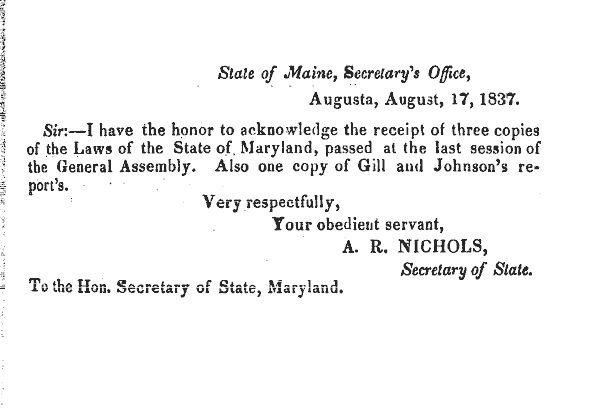 State of Maine, Secretary's Office,

Augusta, August, 17, 1837.

Sir:—I have the honor to acknowledge the receipt of three copies of the Laws of the State of Maryland, passed at the last session of the General Assembly. Also one copy of Gill and Johnson's report's.

Very respectfully,

Your obedient servant,

A. R. NICHOLS,

Secretary of State.

To the Hon. Secretary of State, Maryland.